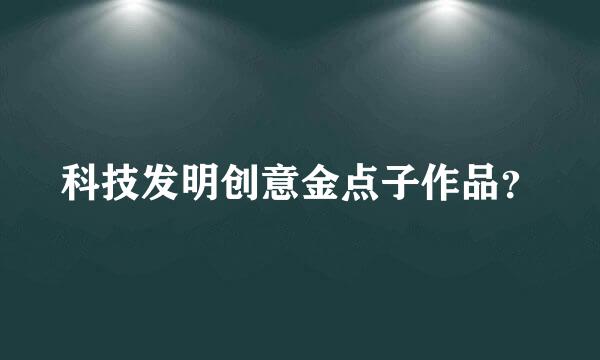 科技发明创意金点子作品？